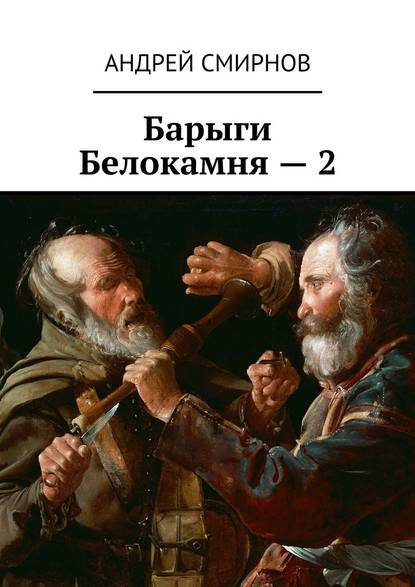 АНДРЕЙ СМИРНОВ

Барыги Белокамня — 2